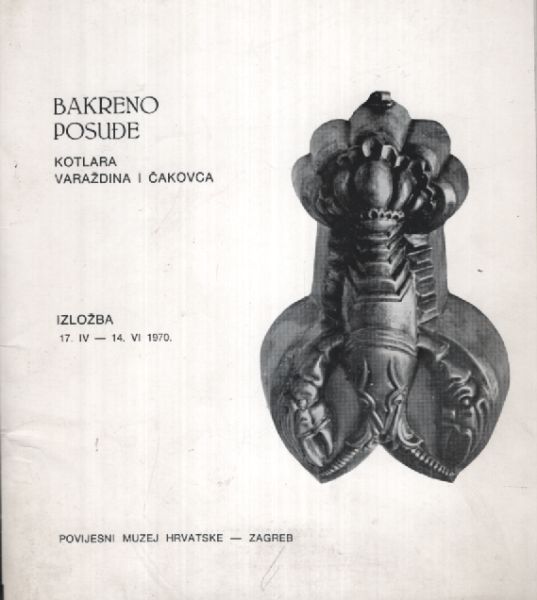 BAKRENO
POSUĐE

KOTLARA
VARAŽDINA I ČAKOVCA

IZLOŽBA
17. IV — 14. VI 1970.

POVIJESNI MUZEJ HRVATSKE — ZAGREB